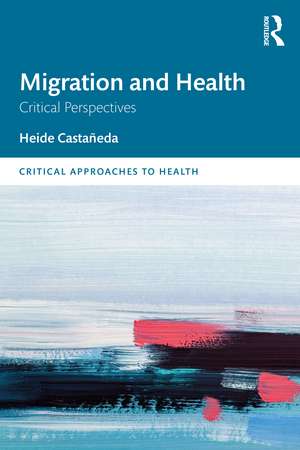 ROUTLEDGE

Migration and Health

Critical Perspectives

Heide Castañeda

CRITICAL APPROACHES TO HEALTH